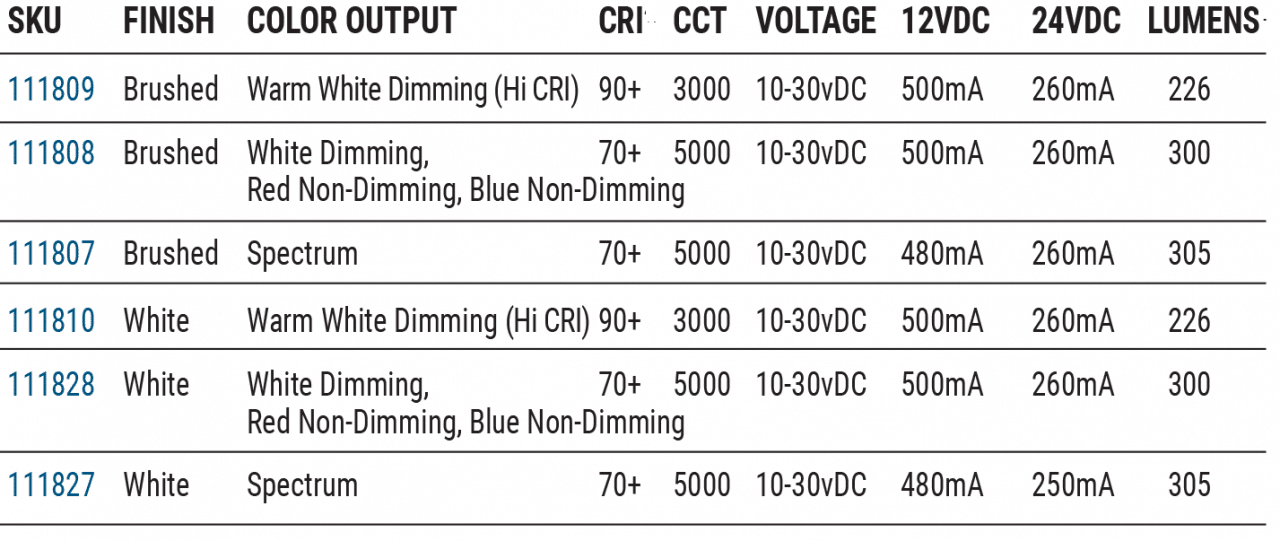 | SKU | FINISH | COLOR OUTPUT | CRI | CCT | VOLTAGE | 12VDC | 24VDC | LUMENS |
|---|---|---|---|---|---|---|---|---|
| 111809 | Brushed | Warm White Dimming (Hi CRI) | 90+ | 3000 | 10-30vDC | 500mA | 260mA | 226 |
| 111808 | Brushed | White Dimming, Red Non-Dimming, Blue Non-Dimming | 70+ | 5000 | 10-30vDC | 500mA | 260mA | 300 |
| 111807 | Brushed | Spectrum | 70+ | 5000 | 10-30vDC | 480mA | 260mA | 305 |
| 111810 | White | Warm White Dimming (Hi CRI) | 90+ | 3000 | 10-30vDC | 500mA | 260mA | 226 |
| 111828 | White | White Dimming, Red Non-Dimming, Blue Non-Dimming | 70+ | 5000 | 10-30vDC | 500mA | 260mA | 300 |
| 111827 | White | Spectrum | 70+ | 5000 | 10-30vDC | 480mA | 250mA | 305 |